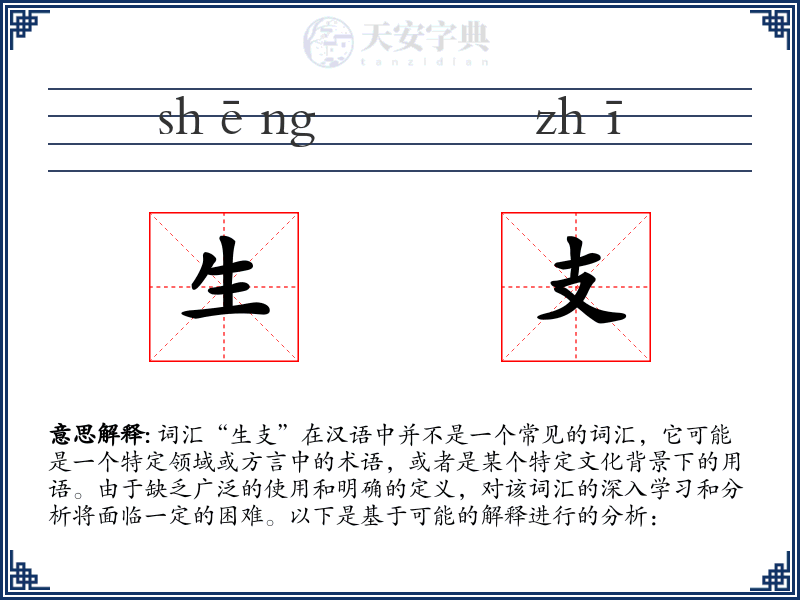 天安字典
tanzidian

sh ē ng zh ī

生 支

意思解释: 词汇“生支”在汉语中并不是一个常见的词汇，它可能是一个特定领域或方言中的术语，或者是某个特定文化背景下的用语。由于缺乏广泛的使用和明确的定义，对该词汇的深入学习和分析将面临一定的困难。以下是基于可能的解释进行的分析：